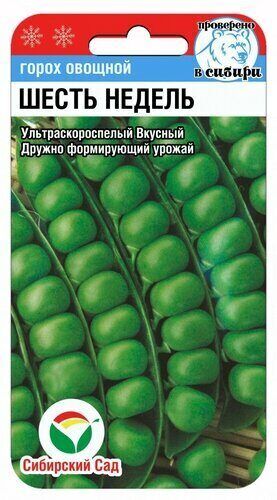 проверено
в сибири

горох овощной
ШЕСТЬ НЕДЕЛЬ

Ультраскороспелый Вкусный
Дружно формирующий урожай

Сибирский Сад